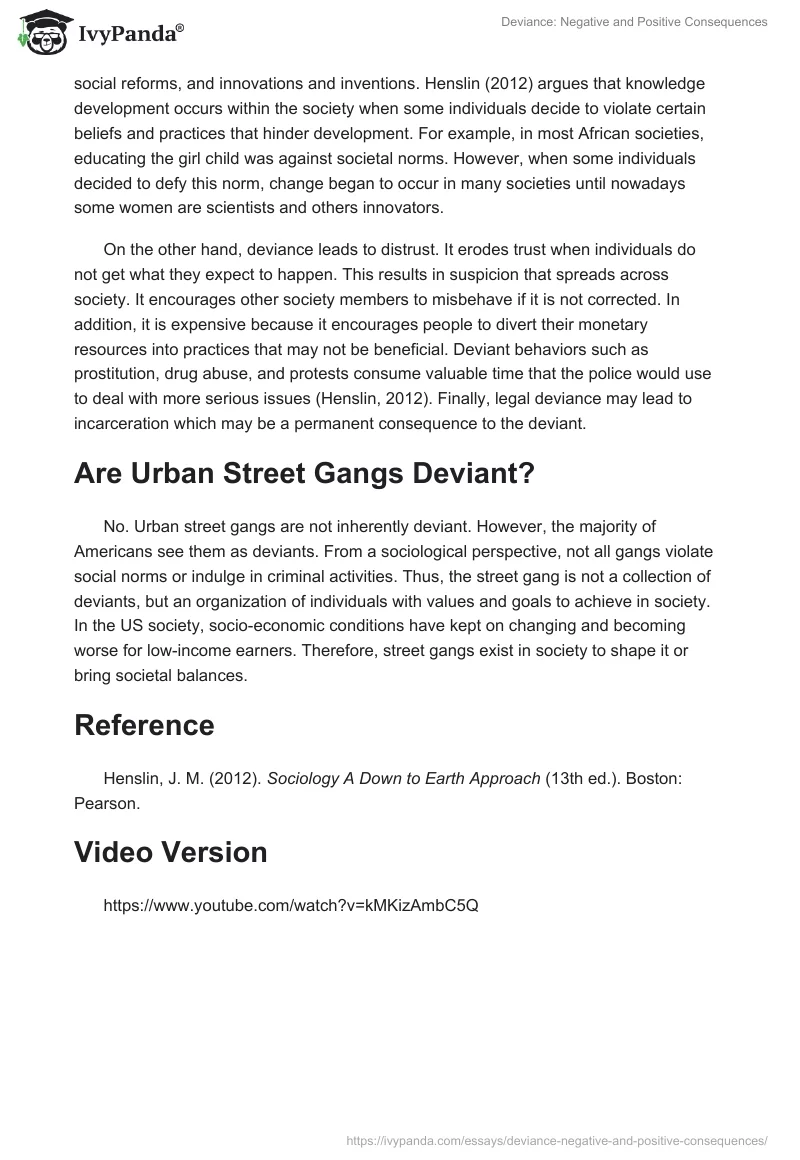 IvyPanda®

Deviance: Negative and Positive Consequences

social reforms, and innovations and inventions. Henslin (2012) argues that knowledge development occurs within the society when some individuals decide to violate certain beliefs and practices that hinder development. For example, in most African societies, educating the girl child was against societal norms. However, when some individuals decided to defy this norm, change began to occur in many societies until nowadays some women are scientists and others innovators.

On the other hand, deviance leads to distrust. It erodes trust when individuals do not get what they expect to happen. This results in suspicion that spreads across society. It encourages other society members to misbehave if it is not corrected. In addition, it is expensive because it encourages people to divert their monetary resources into practices that may not be beneficial. Deviant behaviors such as prostitution, drug abuse, and protests consume valuable time that the police would use to deal with more serious issues (Henslin, 2012). Finally, legal deviance may lead to incarceration which may be a permanent consequence to the deviant.

Are Urban Street Gangs Deviant?

No. Urban street gangs are not inherently deviant. However, the majority of Americans see them as deviants. From a sociological perspective, not all gangs violate social norms or indulge in criminal activities. Thus, the street gang is not a collection of deviants, but an organization of individuals with values and goals to achieve in society. In the US society, socio-economic conditions have kept on changing and becoming worse for low-income earners. Therefore, street gangs exist in society to shape it or bring societal balances.

Reference

Henslin, J. M. (2012). Sociology A Down to Earth Approach (13th ed.). Boston: Pearson.

Video Version

https://www.youtube.com/watch?v=kMKizAmbC5Q

https://ivypanda.com/essays/deviance-negative-and-positive-consequences/